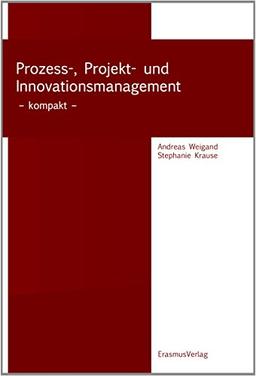 Prozess-, Projekt- und Innovationsmanagement
– kompakt –

Andreas Weigand
Stephanie Krause

ErasmusVerlag